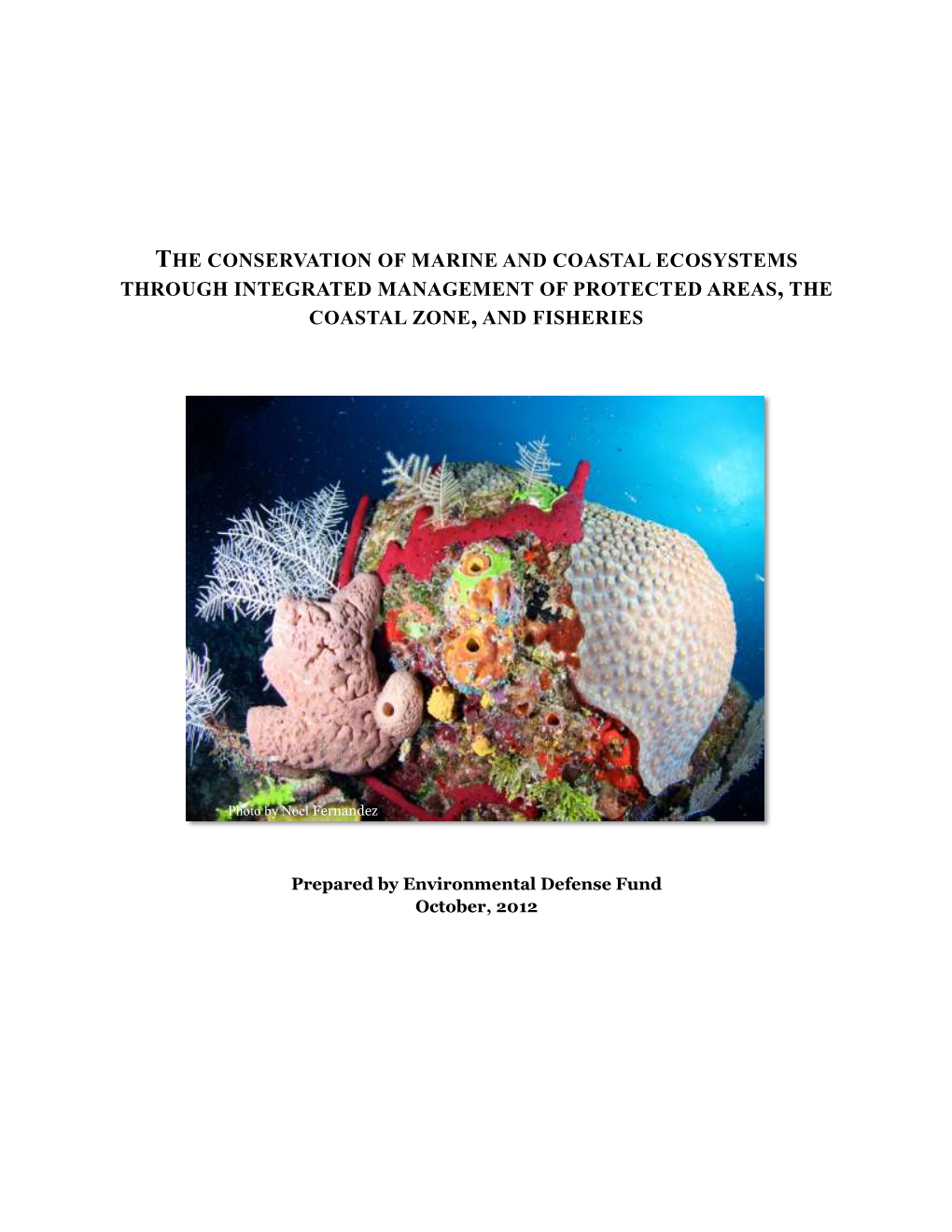 THE CONSERVATION OF MARINE AND COASTAL ECOSYSTEMS THROUGH INTEGRATED MANAGEMENT OF PROTECTED AREAS, THE COASTAL ZONE, AND FISHERIES

Photo by Noel Fernandez

Prepared by Environmental Defense Fund
October, 2012